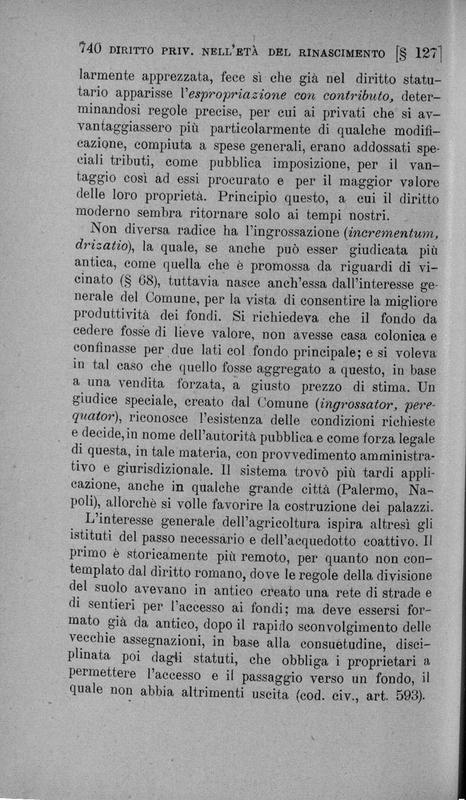 740 DIRITTO PRIV. NELL'ETÀ DEL RINASCIMENTO [§ 127]

larmente apprezzata, fece sì che già nel diritto statutario apparisse l'*espropriazione con contributo*, determinandosi regole precise, per cui ai privati che si avvantaggiassero più particolarmente di qualche modificazione, compiuta a spese generali, erano addossati speciali tributi, come pubblica imposizione, per il vantaggio così ad essi procurato e per il maggior valore delle loro proprietà. Principio questo, a cui il diritto moderno sembra ritornare solo ai tempi nostri.

Non diversa radice ha l'ingrossazione (*incrementum, drizatio*), la quale, se anche può esser giudicata più antica, come quella che è promossa da riguardi di vicinato (§ 68), tuttavia nasce anch'essa dall'interesse generale del Comune, per la vista di consentire la migliore produttività dei fondi. Si richiedeva che il fondo da cedere fosse di lieve valore, non avesse casa colonica e confinasse per due lati col fondo principale; e si voleva in tal caso che quello fosse aggregato a questo, in base a una vendita forzata, a giusto prezzo di stima. Un giudice speciale, creato dal Comune (*ingrossator, perequator*), riconosce l'esistenza delle condizioni richieste e decide, in nome dell'autorità pubblica e come forza legale di questa, in tale materia, con provvedimento amministrativo e giurisdizionale. Il sistema trovò più tardi applicazione, anche in qualche grande città (Palermo, Napoli), allorchè si volle favorire la costruzione dei palazzi.

L'interesse generale dell'agricoltura ispira altresì gli istituti del passo necessario e dell'acquedotto coattivo. Il primo è storicamente più remoto, per quanto non contemplato dal diritto romano, dove le regole della divisione del suolo avevano in antico creato una rete di strade e di sentieri per l'accesso ai fondi; ma deve essersi formato già da antico, dopo il rapido sconvolgimento delle vecchie assegnazioni, in base alla consuetudine, disciplinata poi dagli statuti, che obbliga i proprietari a permettere l'accesso e il passaggio verso un fondo, il quale non abbia altrimenti uscita (cod. civ., art. 593).